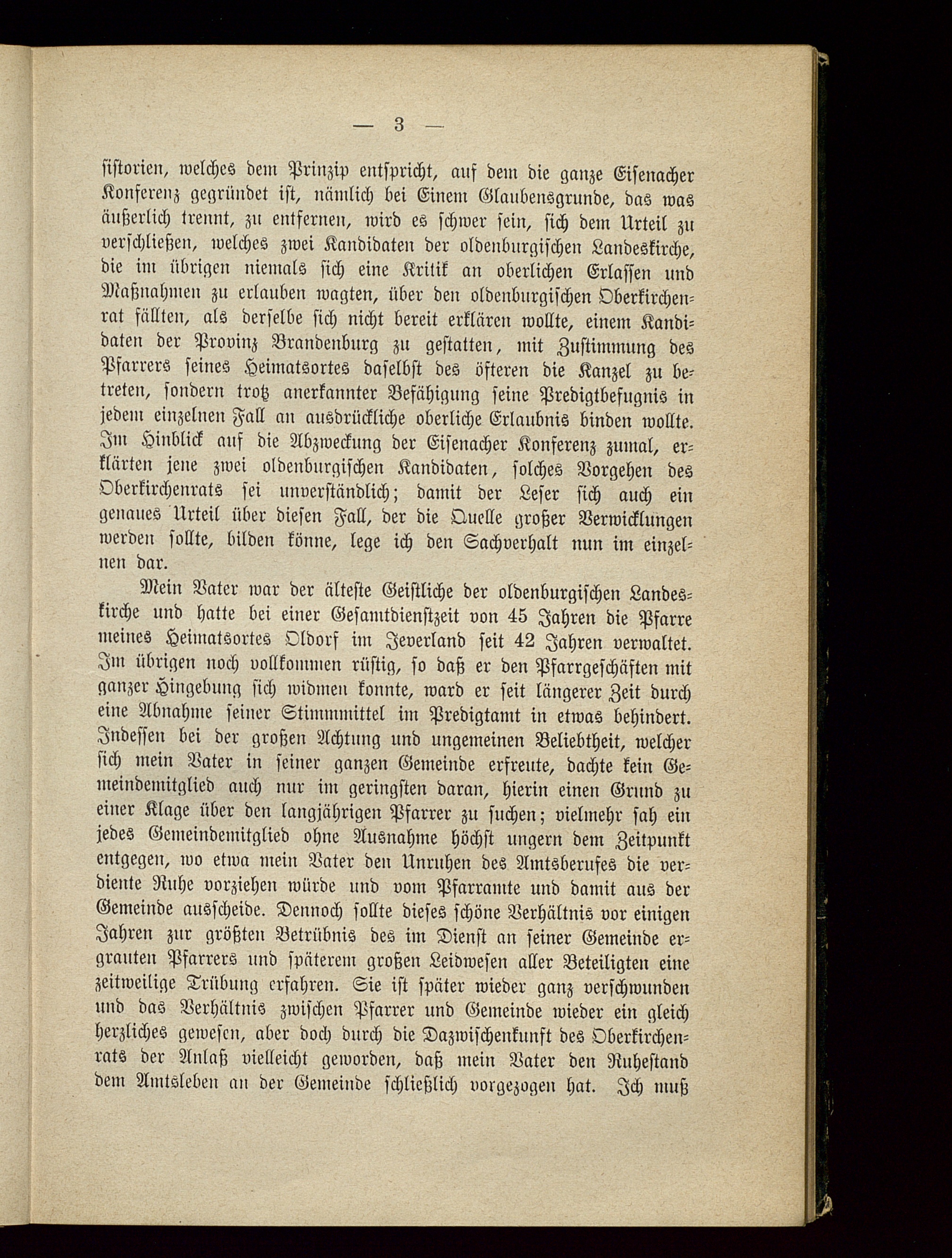 — 3 —

sistorien, welches dem Prinzip entspricht, auf dem die ganze Eisenacher Konferenz gegründet ist, nämlich bei Einem Glaubensgrunde, das was äußerlich trennt, zu entfernen, wird es schwer sein, sich dem Urteil zu verschließen, welches zwei Kandidaten der oldenburgischen Landeskirche, die im übrigen niemals sich eine Kritik an oberlichen Erlassen und Maßnahmen zu erlauben wagten, über den oldenburgischen Oberkirchenrat fällten, als derselbe sich nicht bereit erklären wollte, einem Kandidaten der Provinz Brandenburg zu gestatten, mit Zustimmung des Pfarrers seines Heimatsortes daselbst des öfteren die Kanzel zu betreten, sondern trotz anerkannter Befähigung seine Predigtbefugnis in jedem einzelnen Fall an ausdrückliche oberliche Erlaubnis binden wollte. Im Hinblick auf die Abzweckung der Eisenacher Konferenz zumal, erklärten jene zwei oldenburgischen Kandidaten, solches Vorgehen des Oberkirchenrats sei unverständlich; damit der Leser sich auch ein genaues Urteil über diesen Fall, der die Quelle großer Verwicklungen werden sollte, bilden könne, lege ich den Sachverhalt nun im einzelnen dar.

Mein Vater war der älteste Geistliche der oldenburgischen Landeskirche und hatte bei einer Gesamtdienstzeit von 45 Jahren die Pfarre meines Heimatsortes Oldorf im Jeverland seit 42 Jahren verwaltet. Im übrigen noch vollkommen rüstig, so daß er den Pfarrgeschäften mit ganzer Hingebung sich widmen konnte, ward er seit längerer Zeit durch eine Abnahme seiner Stimmmittel im Predigtamt in etwas behindert. Indessen bei der großen Achtung und ungemeinen Beliebtheit, welcher sich mein Vater in seiner ganzen Gemeinde erfreute, dachte kein Gemeindemitglied auch nur im geringsten daran, hierin einen Grund zu einer Klage über den langjährigen Pfarrer zu suchen; vielmehr sah ein jedes Gemeindemitglied ohne Ausnahme höchst ungern dem Zeitpunkt entgegen, wo etwa mein Vater den Unruhen des Amtsberufes die verdiente Ruhe vorziehen würde und vom Pfarramte und damit aus der Gemeinde ausscheide. Dennoch sollte dieses schöne Verhältnis vor einigen Jahren zur größten Betrübnis des im Dienst an seiner Gemeinde ergrauten Pfarrers und späterem großen Leidwesen aller Beteiligten eine zeitweilige Trübung erfahren. Sie ist später wieder ganz verschwunden und das Verhältnis zwischen Pfarrer und Gemeinde wieder ein gleich herzliches gewesen, aber doch durch die Dazwischenkunft des Oberkirchenrats der Anlaß vielleicht geworden, daß mein Vater den Ruhestand dem Amtsleben an der Gemeinde schließlich vorgezogen hat. Ich muß